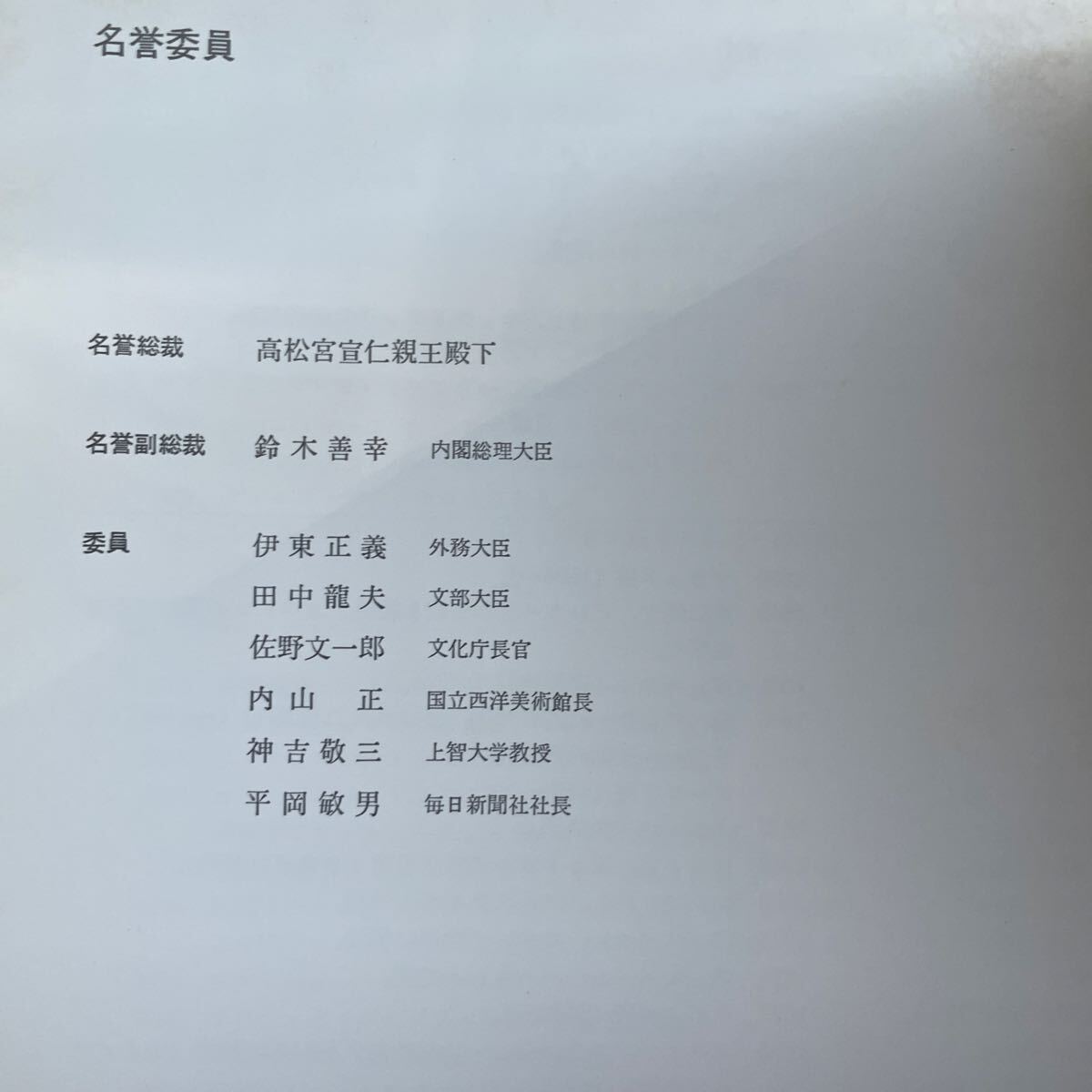 名誉委員

名誉総裁 高松宮宣仁親王殿下

名誉副総裁 鈴木善幸 内閣総理大臣

委員 伊東正義 外務大臣
田中龍夫 文部大臣
佐野文一郎 文化庁長官
内山正 国立西洋美術館長
神吉敬三 上智大学教授
平岡敏男 毎日新聞社社長